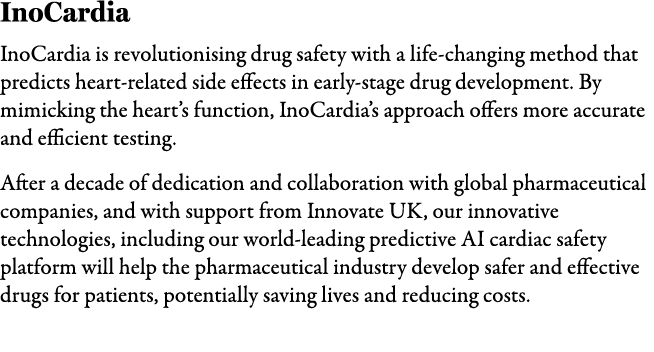 InoCardia

InoCardia is revolutionising drug safety with a life-changing method that predicts heart-related side effects in early-stage drug development. By mimicking the heart's function, InoCardia's approach offers more accurate and efficient testing.

After a decade of dedication and collaboration with global pharmaceutical companies, and with support from Innovate UK, our innovative technologies, including our world-leading predictive AI cardiac safety platform will help the pharmaceutical industry develop safer and effective drugs for patients, potentially saving lives and reducing costs.